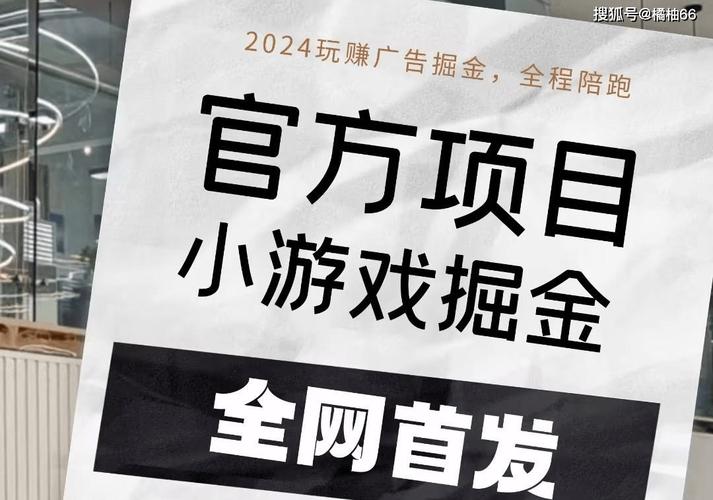 搜狐号@橘柚66

2024玩赚广告掘金，全程陪跑

官方项目

小游戏掘金

全网首发